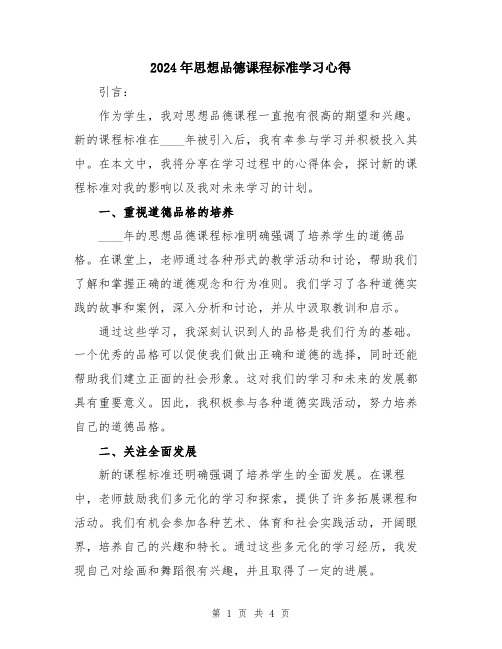 2024年思想品德课程标准学习心得

引言：

作为学生，我对思想品德课程一直抱有很高的期望和兴趣。新的课程标准在____年被引入后，我有幸参与学习并积极投入其中。在本文中，我将分享在学习过程中的心得体会，探讨新的课程标准对我的影响以及我对未来学习的计划。

一、重视道德品格的培养

____年的思想品德课程标准明确强调了培养学生的道德品格。在课堂上，老师通过各种形式的教学活动和讨论，帮助我们了解和掌握正确的道德观念和行为准则。我们学习了各种道德实践的故事和案例，深入分析和讨论，并从中汲取教训和启示。

通过这些学习，我深刻认识到人的品格是我们行为的基础。一个优秀的品格可以促使我们做出正确和道德的选择，同时还能帮助我们建立正面的社会形象。这对我们的学习和未来的发展都具有重要意义。因此，我积极参与各种道德实践活动，努力培养自己的道德品格。

二、关注全面发展

新的课程标准还明确强调了培养学生的全面发展。在课程中，老师鼓励我们多元化的学习和探索，提供了许多拓展课程和活动。我们有机会参加各种艺术、体育和社会实践活动，开阔眼界，培养自己的兴趣和特长。通过这些多元化的学习经历，我发现自己对绘画和舞蹈很有兴趣，并且取得了一定的进展。

第 1 页 共 4 页